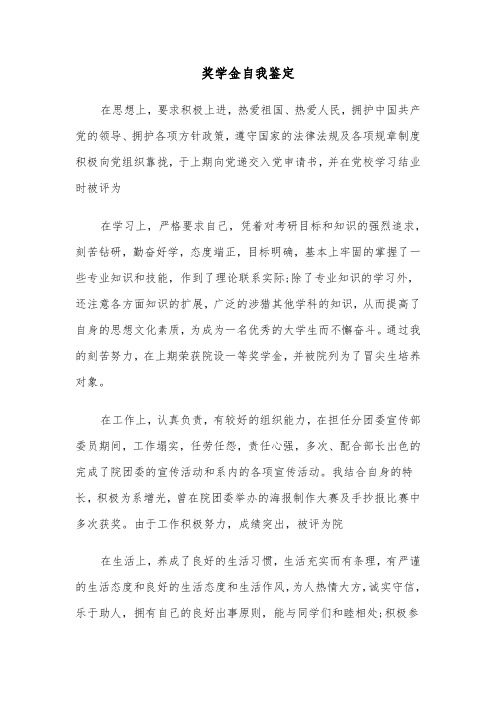 奖学金自我鉴定

在思想上，要求积极上进，热爱祖国、热爱人民，拥护中国共产党的领导、拥护各项方针政策，遵守国家的法律法规及各项规章制度积极向党组织靠拢，于上期向党递交入党申请书，并在党校学习结业时被评为

在学习上，严格要求自己，凭着对考研目标和知识的强烈追求，刻苦钻研，勤奋好学，态度端正，目标明确，基本上牢固的掌握了一些专业知识和技能，作到了理论联系实际;除了专业知识的学习外，还注意各方面知识的扩展，广泛的涉猎其他学科的知识，从而提高了自身的思想文化素质，为成为一名优秀的大学生而不懈奋斗。通过我的刻苦努力，在上期荣获院设一等奖学金，并被院列为了冒尖生培养对象。

在工作上，认真负责，有较好的组织能力，在担任分团委宣传部委员期间，工作塌实，任劳任怨，责任心强，多次、配合部长出色的完成了院团委的宣传活动和系内的各项宣传活动。我结合自身的特长，积极为系增光，曾在院团委举办的海报制作大赛及手抄报比赛中多次获奖。由于工作积极努力，成绩突出，被评为院

在生活上，养成了良好的生活习惯，生活充实而有条理，有严谨的生活态度和良好的生活态度和生活作风，为人热情大方，诚实守信，乐于助人，拥有自己的良好出事原则，能与同学们和睦相处;积极参